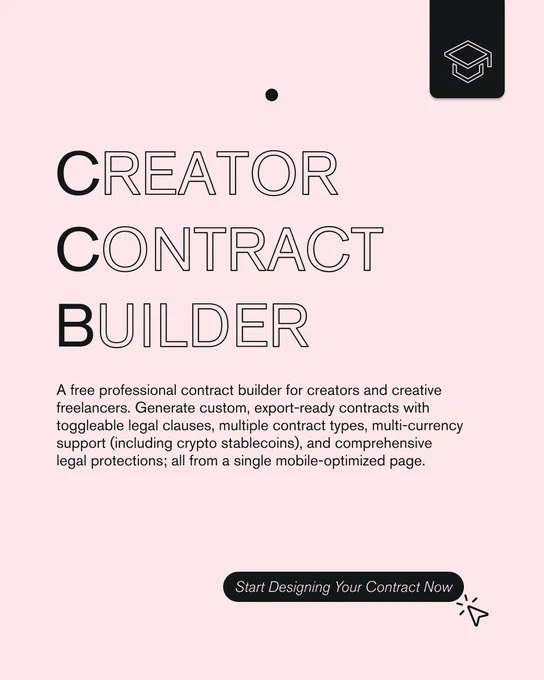 CREATOR
CONTRACT
BUILDER

A free professional contract builder for creators and creative freelancers. Generate custom, export-ready contracts with toggleable legal clauses, multiple contract types, multi-currency support (including crypto stablecoins), and comprehensive legal protections; all from a single mobile-optimized page.

Start Designing Your Contract Now